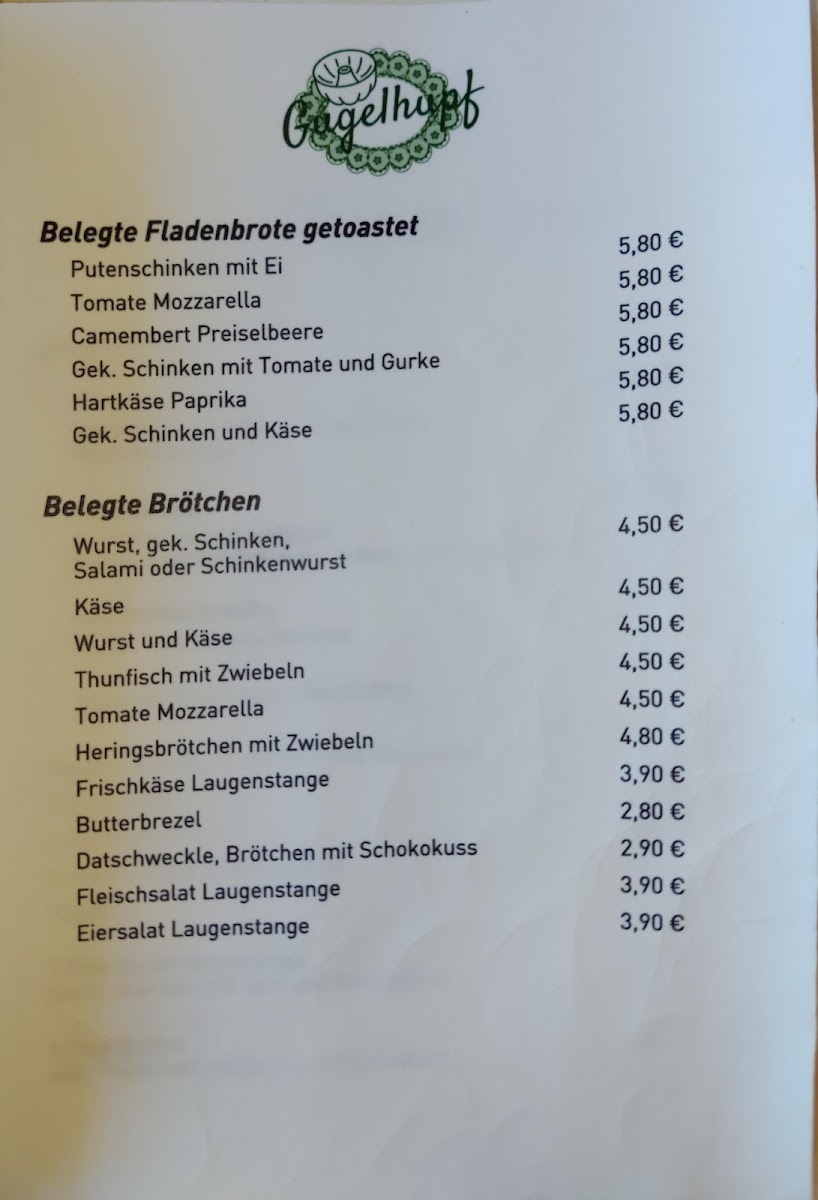 Gugelhupf

Belegte Fladenbrote getoastet

Putenschinken mit Ei 5,80 €
Tomate Mozzarella 5,80 €
Camembert Preiselbeere 5,80 €
Gek. Schinken mit Tomate und Gurke 5,80 €
Hartkäse Paprika 5,80 €
Gek. Schinken und Käse 5,80 €

Belegte Brötchen

Wurst, gek. Schinken, Salami oder Schinkenwurst 4,50 €
Käse 4,50 €
Wurst und Käse 4,50 €
Thunfisch mit Zwiebeln 4,50 €
Tomate Mozzarella 4,50 €
Heringsbrötchen mit Zwiebeln 4,80 €
Frischkäse Laugenstange 3,90 €
Butterbrezel 2,80 €
Datschweckle, Brötchen mit Schokokuss 2,90 €
Fleischsalat Laugenstange 3,90 €
Eiersalat Laugenstange 3,90 €